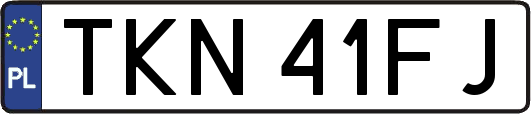 PL
TKN 41FJ